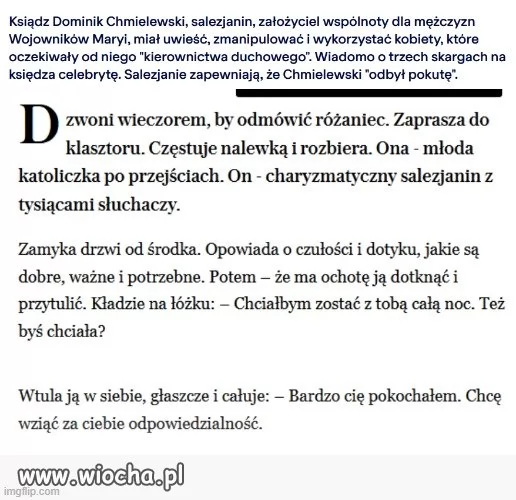 Ksiądz Dominik Chmielewski, salezjanin, założyciel wspólnoty dla mężczyzn Wojowników Maryi, miał uwieść, zmanipulować i wykorzystać kobiety, które oczekiwały od niego "kierownictwa duchowego". Wiadomo o trzech skargach na księdza celebrytę. Salezjanie zapewniają, że Chmielewski "odbył pokutę".

Dzwoni wieczorem, by odmówić różaniec. Zaprasza do klasztoru. Częstuje nalewką i rozbiera. Ona - młoda katoliczka po przejściach. On - charyzmatyczny salezjanin z tysiącami słuchaczy.

Zamyka drzwi od środka. Opowiada o czułości i dotyku, jakie są dobre, ważne i potrzebne. Potem – że ma ochotę ją dotknąć i przytulić. Kładzie na łóżku: – Chciałbym zostać z tobą całą noc. Też byś chciała?

Wtula ją w siebie, głaszcze i całuje: – Bardzo cię pokochałem. Chcę wziąć za ciebie odpowiedzialność.

www.wiocha.pl
imgflip.com